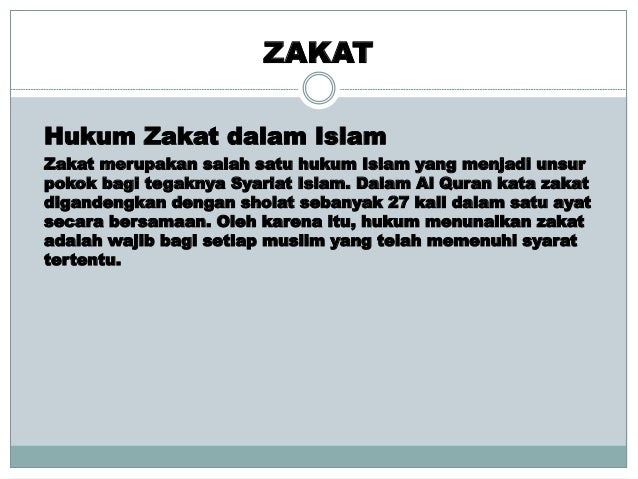 ZAKAT

Hukum Zakat dalam Islam

Zakat merupakan salah satu hukum Islam yang menjadi unsur pokok bagi tegaknya Syariat Islam. Dalam Al Quran kata zakat digandengkan dengan sholat sebanyak 27 kali dalam satu ayat secara bersamaan. Oleh karena itu, hukum menunaikan zakat adalah wajib bagi setiap muslim yang telah memenuhi syarat tertentu.